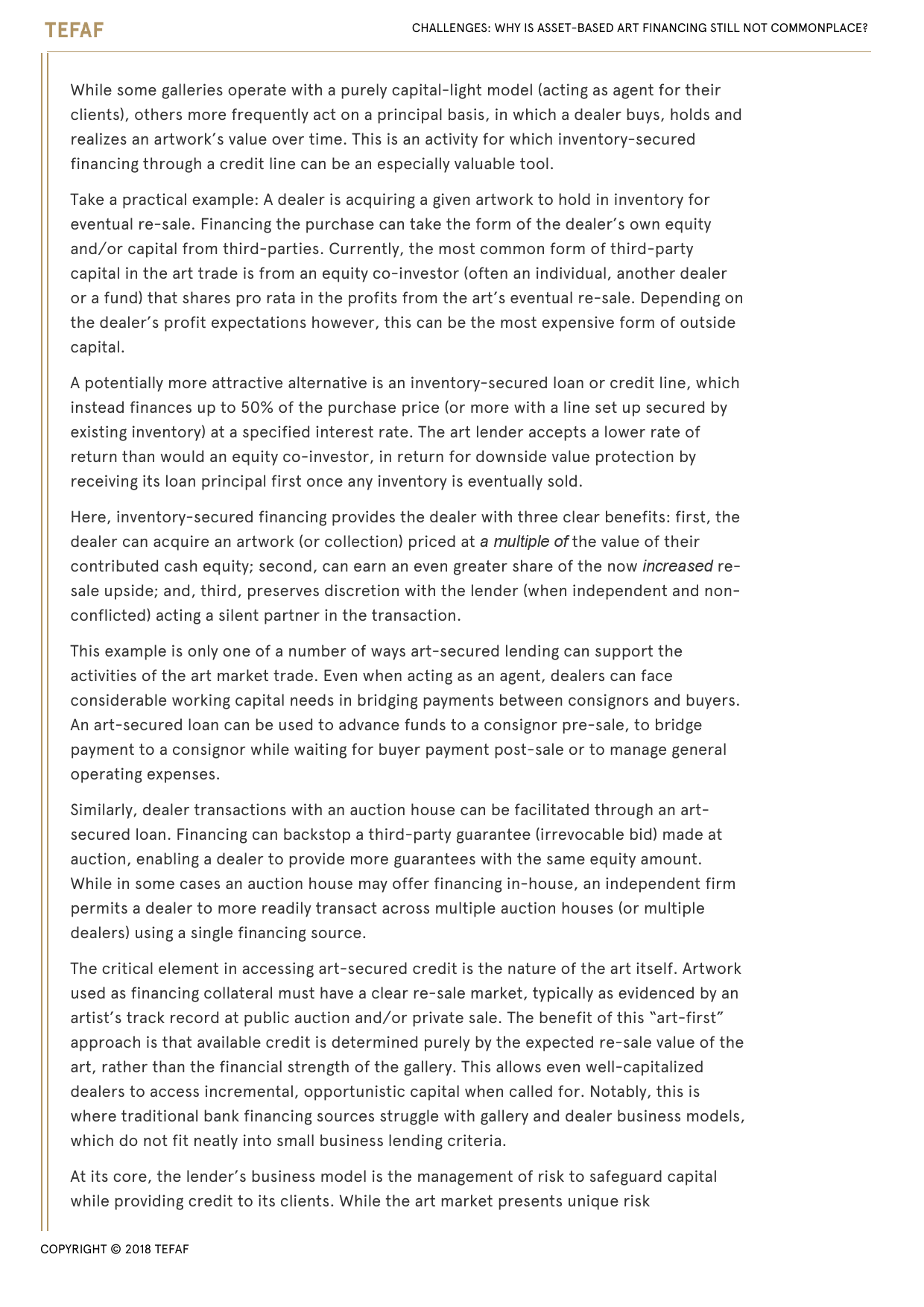 TEFAF

CHALLENGES: WHY IS ASSET-BASED ART FINANCING STILL NOT COMMONPLACE?

While some galleries operate with a purely capital-light model (acting as agent for their clients), others more frequently act on a principal basis, in which a dealer buys, holds and realizes an artwork's value over time. This is an activity for which inventory-secured financing through a credit line can be an especially valuable tool.

Take a practical example: A dealer is acquiring a given artwork to hold in inventory for eventual re-sale. Financing the purchase can take the form of the dealer's own equity and/or capital from third-parties. Currently, the most common form of third-party capital in the art trade is from an equity co-investor (often an individual, another dealer or a fund) that shares pro rata in the profits from the art's eventual re-sale. Depending on the dealer's profit expectations however, this can be the most expensive form of outside capital.

A potentially more attractive alternative is an inventory-secured loan or credit line, which instead finances up to 50% of the purchase price (or more with a line set up secured by existing inventory) at a specified interest rate. The art lender accepts a lower rate of return than would an equity co-investor, in return for downside value protection by receiving its loan principal first once any inventory is eventually sold.

Here, inventory-secured financing provides the dealer with three clear benefits: first, the dealer can acquire an artwork (or collection) priced at a multiple of the value of their contributed cash equity; second, can earn an even greater share of the now increased re-sale upside; and, third, preserves discretion with the lender (when independent and non-conflicted) acting a silent partner in the transaction.

This example is only one of a number of ways art-secured lending can support the activities of the art market trade. Even when acting as an agent, dealers can face considerable working capital needs in bridging payments between consignors and buyers. An art-secured loan can be used to advance funds to a consignor pre-sale, to bridge payment to a consignor while waiting for buyer payment post-sale or to manage general operating expenses.

Similarly, dealer transactions with an auction house can be facilitated through an art-secured loan. Financing can backstop a third-party guarantee (irrevocable bid) made at auction, enabling a dealer to provide more guarantees with the same equity amount. While in some cases an auction house may offer financing in-house, an independent firm permits a dealer to more readily transact across multiple auction houses (or multiple dealers) using a single financing source.

The critical element in accessing art-secured credit is the nature of the art itself. Artwork used as financing collateral must have a clear re-sale market, typically as evidenced by an artist's track record at public auction and/or private sale. The benefit of this "art-first" approach is that available credit is determined purely by the expected re-sale value of the art, rather than the financial strength of the gallery. This allows even well-capitalized dealers to access incremental, opportunistic capital when called for. Notably, this is where traditional bank financing sources struggle with gallery and dealer business models, which do not fit neatly into small business lending criteria.

At its core, the lender's business model is the management of risk to safeguard capital while providing credit to its clients. While the art market presents unique risk

COPYRIGHT © 2018 TEFAF